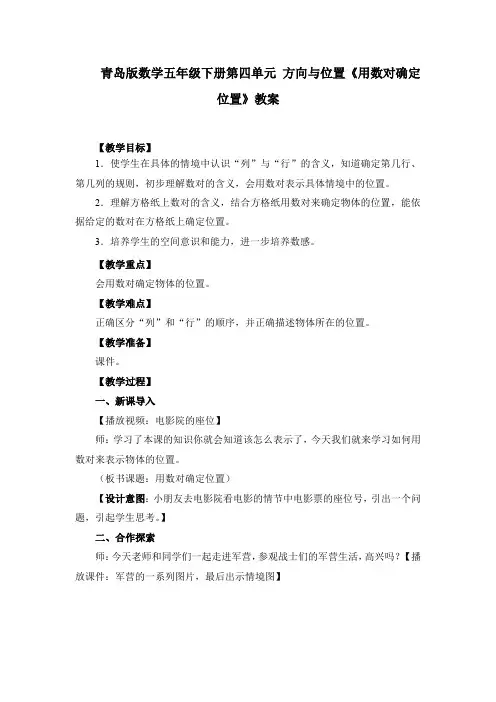 青岛版数学五年级下册第四单元 方向与位置《用数对确定位置》教案

【教学目标】

1．使学生在具体的情境中认识“列”与“行”的含义，知道确定第几行、第几列的规则，初步理解数对的含义，会用数对表示具体情境中的位置。

2．理解方格纸上数对的含义，结合方格纸用数对来确定物体的位置，能依据给定的数对在方格纸上确定位置。

3．培养学生的空间意识和能力，进一步培养数感。

【教学重点】

会用数对确定物体的位置。

【教学难点】

正确区分“列”和“行”的顺序，并正确描述物体所在的位置。

【教学准备】

课件。

【教学过程】

一、新课导入

【播放视频：电影院的座位】

师：学习了本课的知识你就会知道该怎么表示了，今天我们就来学习如何用数对来表示物体的位置。

（板书课题：用数对确定位置）

【设计意图：小朋友去电影院看电影的情节中电影票的座位号，引出一个问题，引起学生思考。】

二、合作探索

师：今天老师和同学们一起走进军营，参观战士们的军营生活，高兴吗？【播放课件：军营的一系列图片，最后出示情境图】